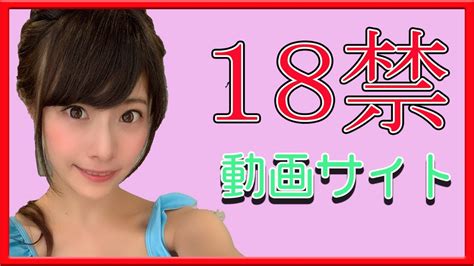 18禁

動画サイト